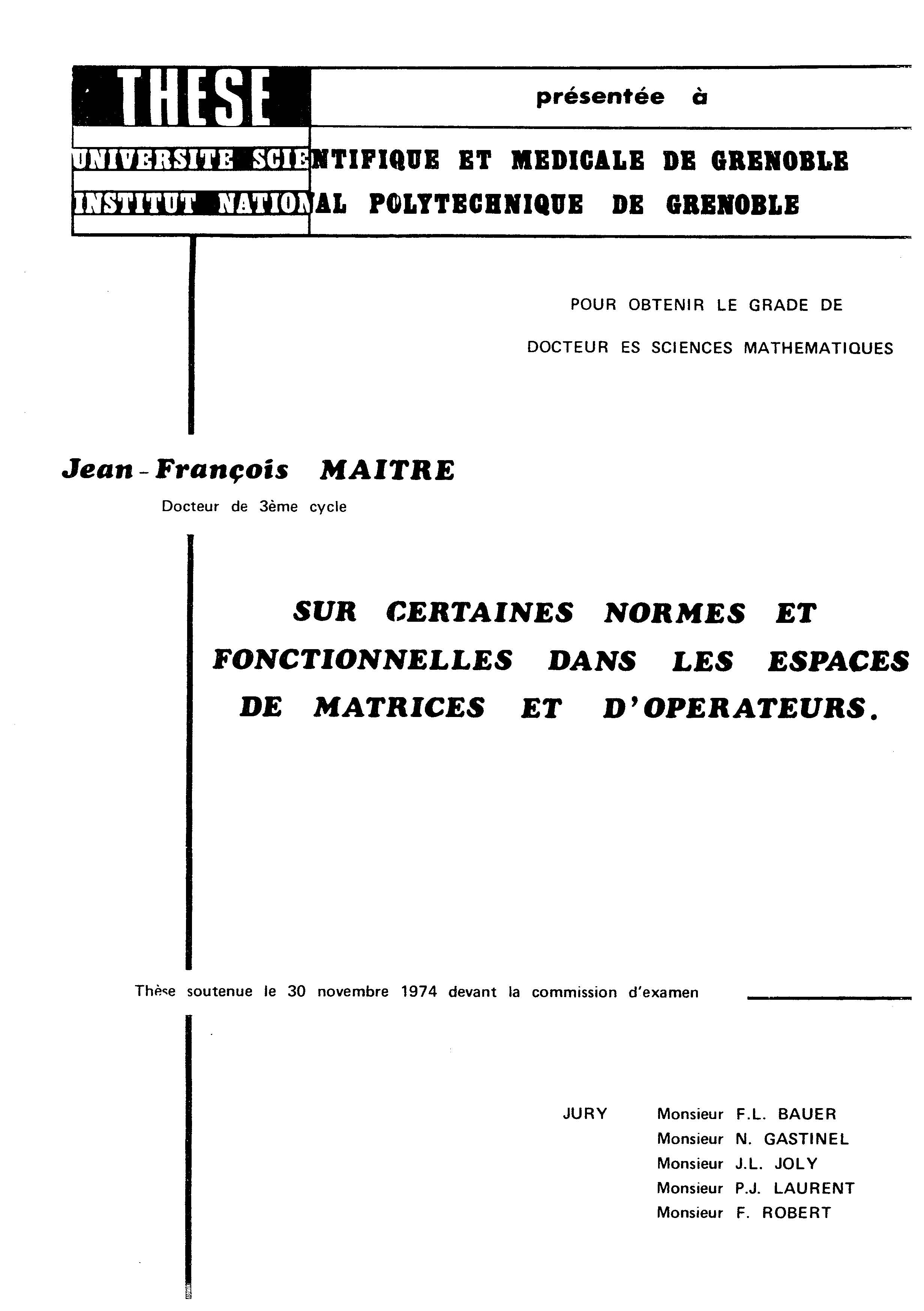 THESE

présentée à

UNIVERSITE SCIENTIFIQUE ET MEDICALE DE GRENOBLE
INSTITUT NATIONAL POLYTECHNIQUE DE GRENOBLE

POUR OBTENIR LE GRADE DE
DOCTEUR ES SCIENCES MATHEMATIQUES

Jean-François MAITRE
Docteur de 3ème cycle

SUR CERTAINES NORMES ET FONCTIONNELLES DANS LES ESPACES DE MATRICES ET D'OPERATEURS.

Thèse soutenue le 30 novembre 1974 devant la commission d'examen

JURY Monsieur F.L. BAUER
Monsieur N. GASTINEL
Monsieur J.L. JOLY
Monsieur P.J. LAURENT
Monsieur F. ROBERT